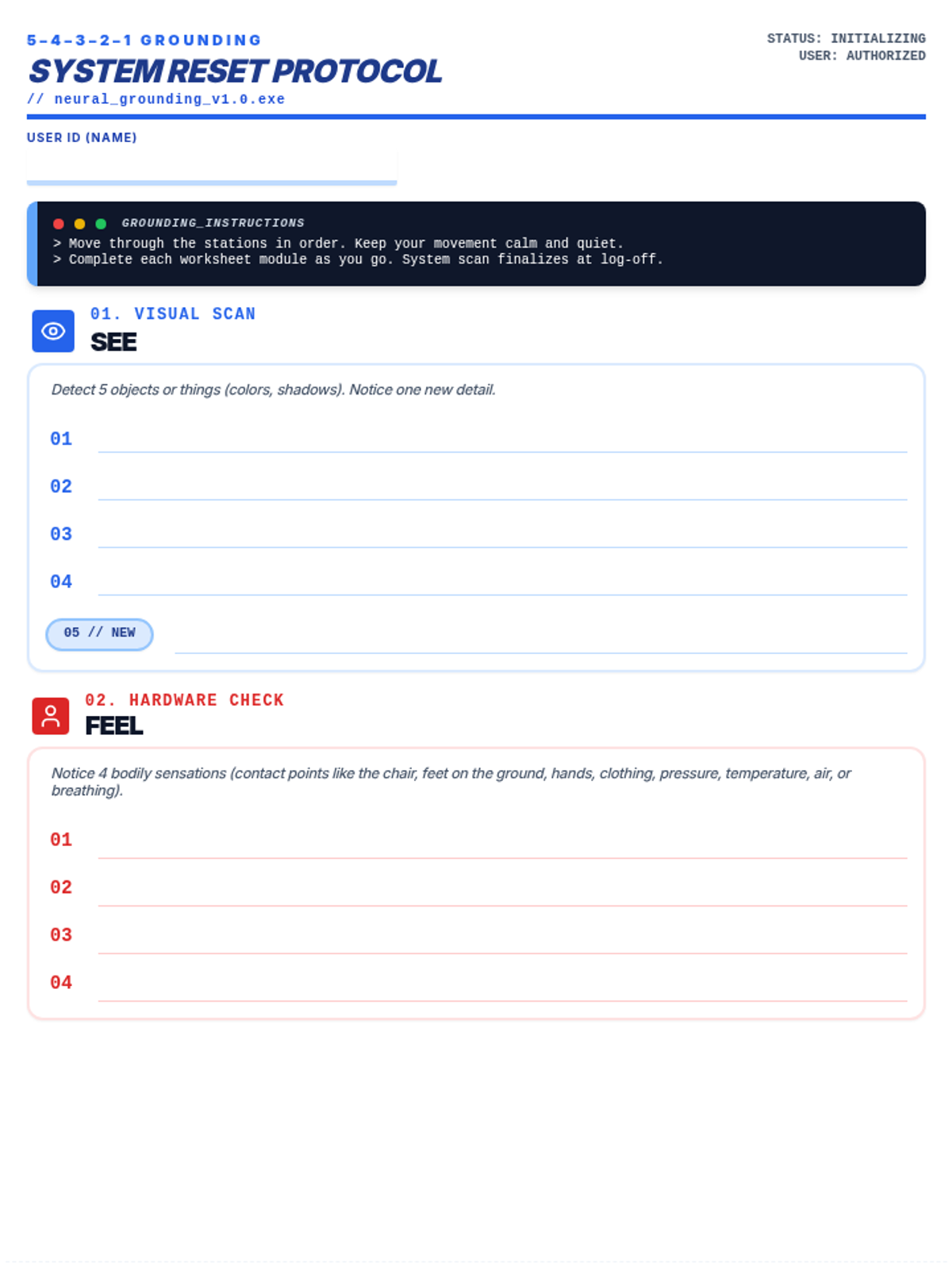 5-4-3-2-1 GROUNDING
SYSTEM RESET PROTOCOL
// neural_grounding_v1.0.exe

STATUS: INITIALIZING
USER: AUTHORIZED

USER ID (NAME)

GROUNDING_INSTRUCTIONS
> Move through the stations in order. Keep your movement calm and quiet.
> Complete each worksheet module as you go. System scan finalizes at log-off.

01. VISUAL SCAN
SEE

Detect 5 objects or things (colors, shadows). Notice one new detail.

01
02
03
04
05 // NEW

02. HARDWARE CHECK
FEEL

Notice 4 bodily sensations (contact points like the chair, feet on the ground, hands, clothing, pressure, temperature, air, or breathing).

01
02
03
04